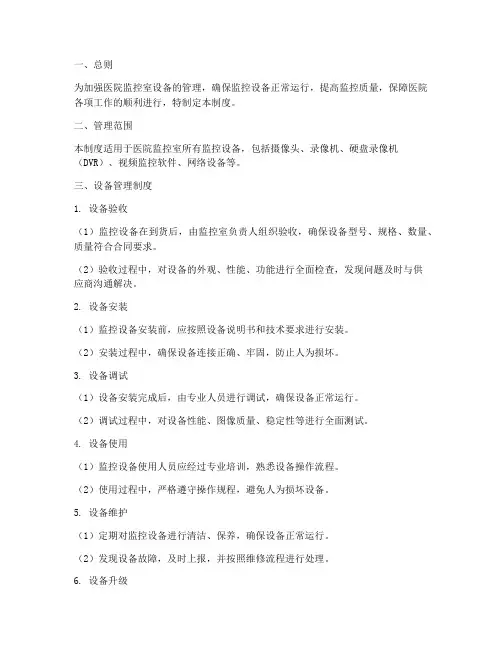 一、总则

为加强医院监控室设备的管理，确保监控设备正常运行，提高监控质量，保障医院各项工作的顺利进行，特制定本制度。

二、管理范围

本制度适用于医院监控室所有监控设备，包括摄像头、录像机、硬盘录像机（DVR）、视频监控软件、网络设备等。

三、设备管理制度

1. 设备验收

（1）监控设备在到货后，由监控室负责人组织验收，确保设备型号、规格、数量、质量符合合同要求。

（2）验收过程中，对设备的外观、性能、功能进行全面检查，发现问题及时与供应商沟通解决。

2. 设备安装

（1）监控设备安装前，应按照设备说明书和技术要求进行安装。

（2）安装过程中，确保设备连接正确、牢固，防止人为损坏。

3. 设备调试

（1）设备安装完成后，由专业人员进行调试，确保设备正常运行。

（2）调试过程中，对设备性能、图像质量、稳定性等进行全面测试。

4. 设备使用

（1）监控设备使用人员应经过专业培训，熟悉设备操作流程。

（2）使用过程中，严格遵守操作规程，避免人为损坏设备。

5. 设备维护

（1）定期对监控设备进行清洁、保养，确保设备正常运行。

（2）发现设备故障，及时上报，并按照维修流程进行处理。

6. 设备升级